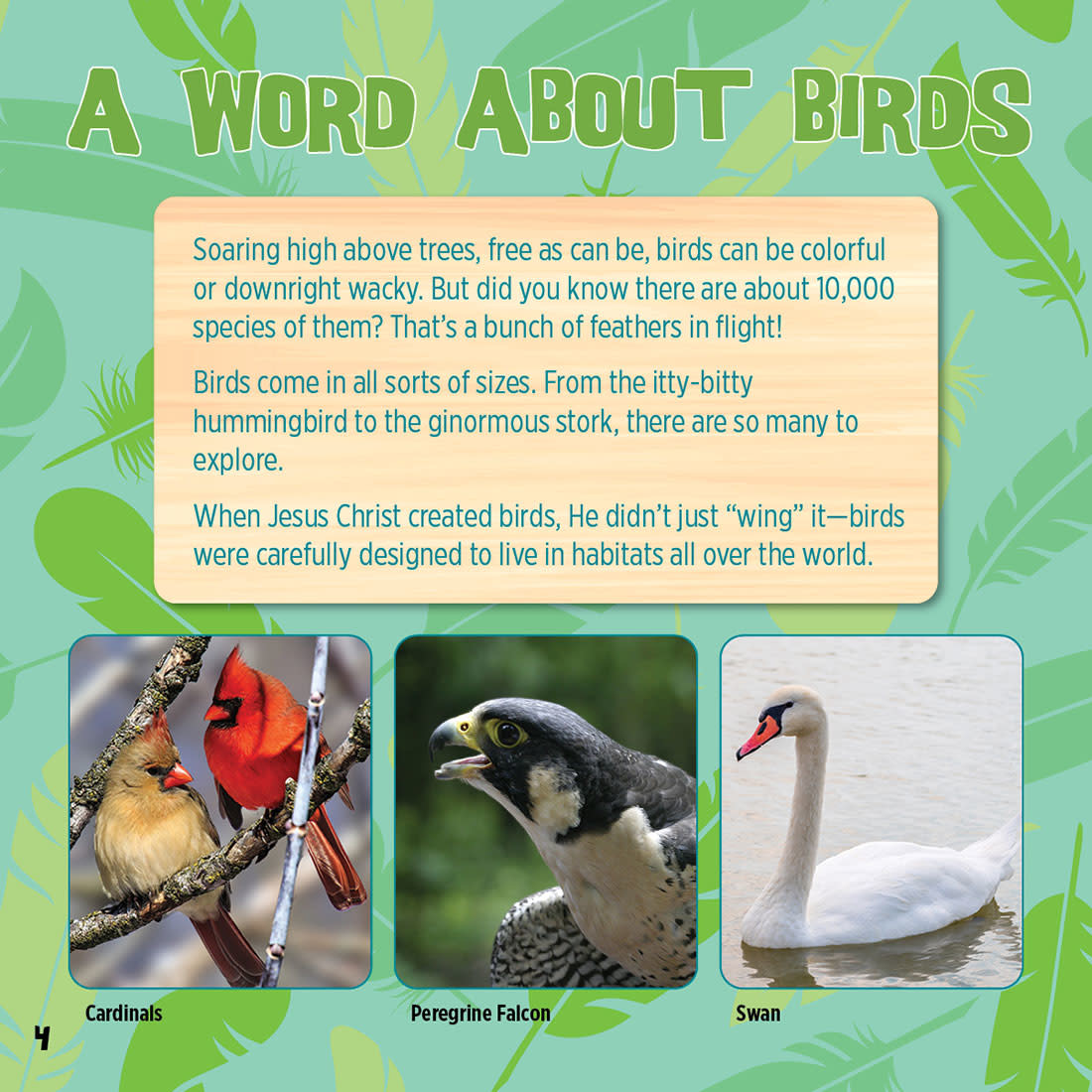 A WORD ABOUT BIRDS

Soaring high above trees, free as can be, birds can be colorful or downright wacky. But did you know there are about 10,000 species of them? That's a bunch of feathers in flight!

Birds come in all sorts of sizes. From the itty-bitty hummingbird to the ginormous stork, there are so many to explore.

When Jesus Christ created birds, He didn't just "wing" it—birds were carefully designed to live in habitats all over the world.

Cardinals

Peregrine Falcon

Swan

4